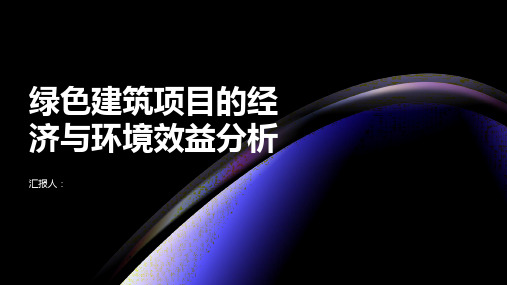 绿色建筑项目的经济与环境效益分析

汇报人：